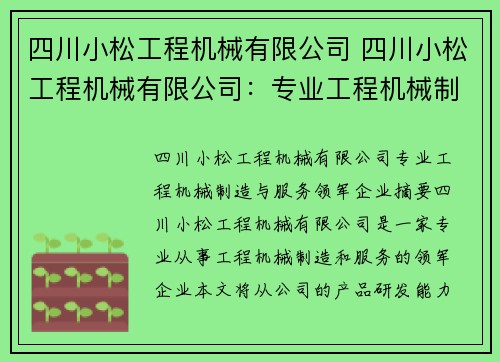 四川小松工程机械有限公司 四川小松工程机械有限公司：专业工程机械制

四川小松工程机械有限公司专业工程机械制造与服务领军企业摘要四川小松工程机械有限公司是一家专业从事工程机械制造和服务的领军企业本文将从公司的产品研发能力